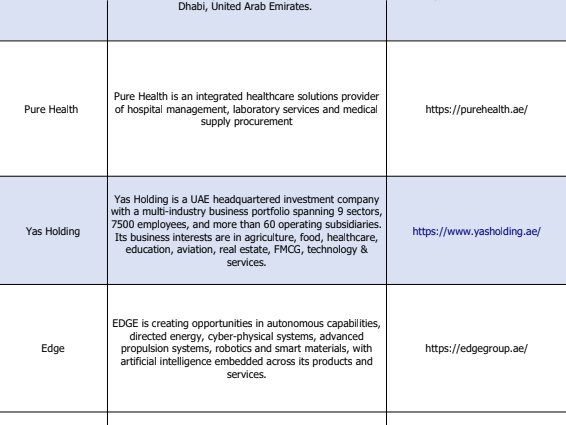 | | Dhabi, United Arab Emirates. | |
|---|---|---|
| Pure Health | Pure Health is an integrated healthcare solutions provider of hospital management, laboratory services and medical supply procurement | https://purehealth.ae/ |
| Yas Holding | Yas Holding is a UAE headquartered investment company with a multi-industry business portfolio spanning 9 sectors, 7500 employees, and more than 60 operating subsidiaries. Its business interests are in agriculture, food, healthcare, education, aviation, real estate, FMCG, technology & services. | https://www.yasholding.ae/ |
| Edge | EDGE is creating opportunities in autonomous capabilities, directed energy, cyber-physical systems, advanced propulsion systems, robotics and smart materials, with artificial intelligence embedded across its products and services. | https://edgegroup.ae/ |